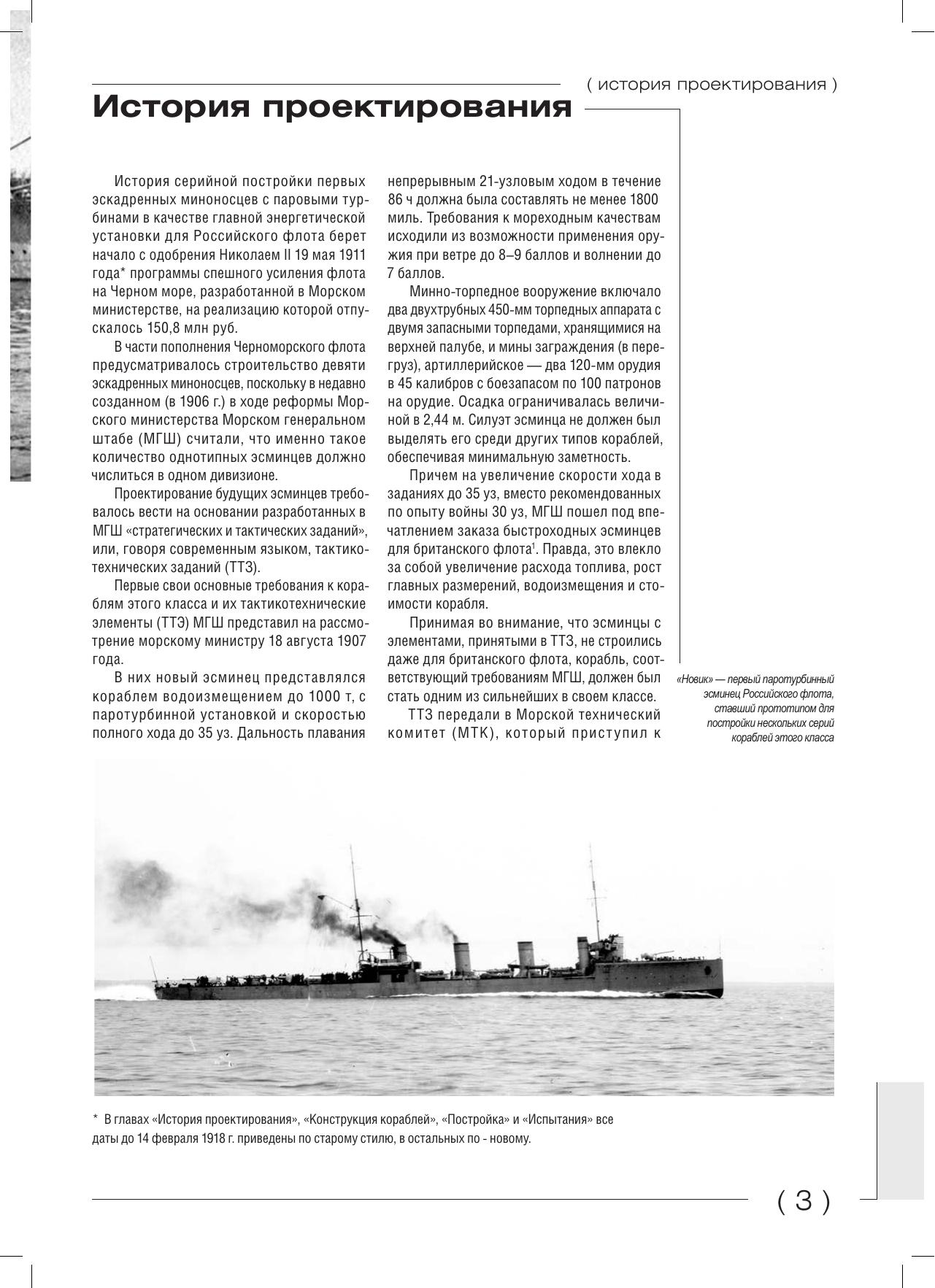 ( история проектирования )

История проектирования

История серийной постройки первых эскадренных миноносцев с паровыми турбинами в качестве главной энергетической установки для Российского флота берет начало с одобрения Николаем II 19 мая 1911 года* программы спешного усиления флота на Черном море, разработанной в Морском министерстве, на реализацию которой отпускалось 150,8 млн руб.

В части пополнения Черноморского флота предусматривалось строительство девяти эскадренных миноносцев, поскольку в недавно созданном (в 1906 г.) в ходе реформы Морского министерства Морском генеральном штабе (МГШ) считали, что именно такое количество однотипных эсминцев должно числиться в одном дивизионе.

Проектирование будущих эсминцев требовалось вести на основании разработанных в МГШ «стратегических и тактических заданий», или, говоря современным языком, тактико-технических заданий (ТТЗ).

Первые свои основные требования к кораблям этого класса и их тактикотехнические элементы (ТТЭ) МГШ представил на рассмотрение морскому министру 18 августа 1907 года.

В них новый эсминец представлялся кораблем водоизмещением до 1000 т, с паротурбинной установкой и скоростью полного хода до 35 уз. Дальность плавания непрерывным 21-узловым ходом в течение 86 ч должна была составлять не менее 1800 миль. Требования к мореходным качествам исходили из возможности применения оружия при ветре до 8–9 баллов и волнении до 7 баллов.

Минно-торпедное вооружение включало два двухтрубных 450-мм торпедных аппарата с двумя запасными торпедами, хранящимися на верхней палубе, и мины заграждения (в перегруз), артиллерийское — два 120-мм орудия в 45 калибров с боезапасом по 100 патронов на орудие. Осадка ограничивалась величиной в 2,44 м. Силуэт эсминца не должен был выделять его среди других типов кораблей, обеспечивая минимальную заметность.

Причем на увеличение скорости хода в заданиях до 35 уз, вместо рекомендованных по опыту войны 30 уз, МГШ пошел под впечатлением заказа быстроходных эсминцев для британского флота$^1$. Правда, это влекло за собой увеличение расхода топлива, рост главных размерений, водоизмещения и стоимости корабля.

Принимая во внимание, что эсминцы с элементами, принятыми в ТТЗ, не строились даже для британского флота, корабль, соответствующий требованиям МГШ, должен был стать одним из сильнейших в своем классе.

ТТЗ передали в Морской технический комитет (МТК), который приступил к

«Новик» — первый паротурбинный эсминец Российского флота, ставший прототипом для постройки нескольких серий кораблей этого класса

* В главах «История проектирования», «Конструкция кораблей», «Постройка» и «Испытания» все даты до 14 февраля 1918 г. приведены по старому стилю, в остальных по - новому.

( 3 )